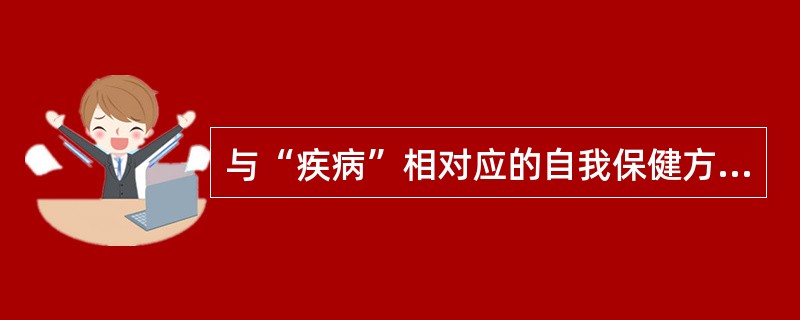 与“疾病”相对应的自我保健方...